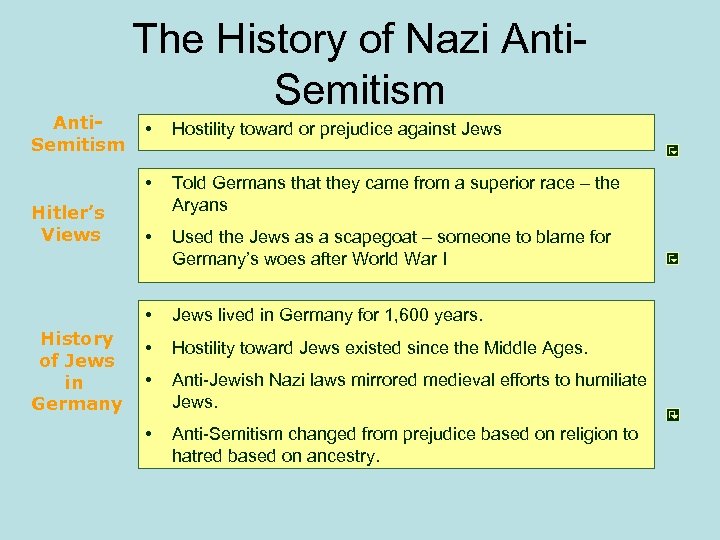 The History of Nazi Anti-Semitism

Anti-Semitism

• Hostility toward or prejudice against Jews

Hitler's Views

• Told Germans that they came from a superior race – the Aryans
• Used the Jews as a scapegoat – someone to blame for Germany's woes after World War I

History of Jews in Germany

• Jews lived in Germany for 1,600 years.
• Hostility toward Jews existed since the Middle Ages.
• Anti-Jewish Nazi laws mirrored medieval efforts to humiliate Jews.
• Anti-Semitism changed from prejudice based on religion to hatred based on ancestry.